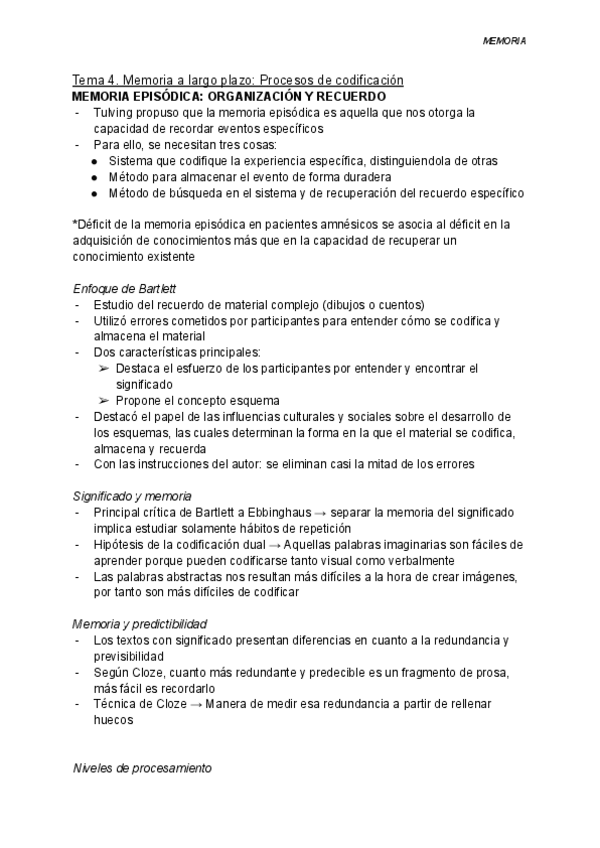 MEMORIA

Tema 4. Memoria a largo plazo: Procesos de codificación
MEMORIA EPISÓDICA: ORGANIZACIÓN Y RECUERDO
- Tulving propuso que la memoria episódica es aquella que nos otorga la capacidad de recordar eventos específicos
- Para ello, se necesitan tres cosas:
● Sistema que codifique la experiencia específica, distinguiendola de otras
● Método para almacenar el evento de forma duradera
● Método de búsqueda en el sistema y de recuperación del recuerdo específico

*Déficit de la memoria episódica en pacientes amnésicos se asocia al déficit en la adquisición de conocimientos más que en la capacidad de recuperar un conocimiento existente

Enfoque de Bartlett
- Estudio del recuerdo de material complejo (dibujos o cuentos)
- Utilizó errores cometidos por participantes para entender cómo se codifica y almacena el material
- Dos características principales:
➢ Destaca el esfuerzo de los participantes por entender y encontrar el significado
➢ Propone el concepto esquema
- Destacó el papel de las influencias culturales y sociales sobre el desarrollo de los esquemas, las cuales determinan la forma en la que el material se codifica, almacena y recuerda
- Con las instrucciones del autor: se eliminan casi la mitad de los errores

Significado y memoria
- Principal crítica de Bartlett a Ebbinghaus → separar la memoria del significado implica estudiar solamente hábitos de repetición
- Hipótesis de la codificación dual → Aquellas palabras imaginarias son fáciles de aprender porque pueden codificarse tanto visual como verbalmente
- Las palabras abstractas nos resultan más difíciles a la hora de crear imágenes, por tanto son más difíciles de codificar

Memoria y predictibilidad
- Los textos con significado presentan diferencias en cuanto a la redundancia y previsibilidad
- Según Cloze, cuanto más redundante y predecible es un fragmento de prosa, más fácil es recordarlo
- Técnica de Cloze → Manera de medir esa redundancia a partir de rellenar huecos

Niveles de procesamiento